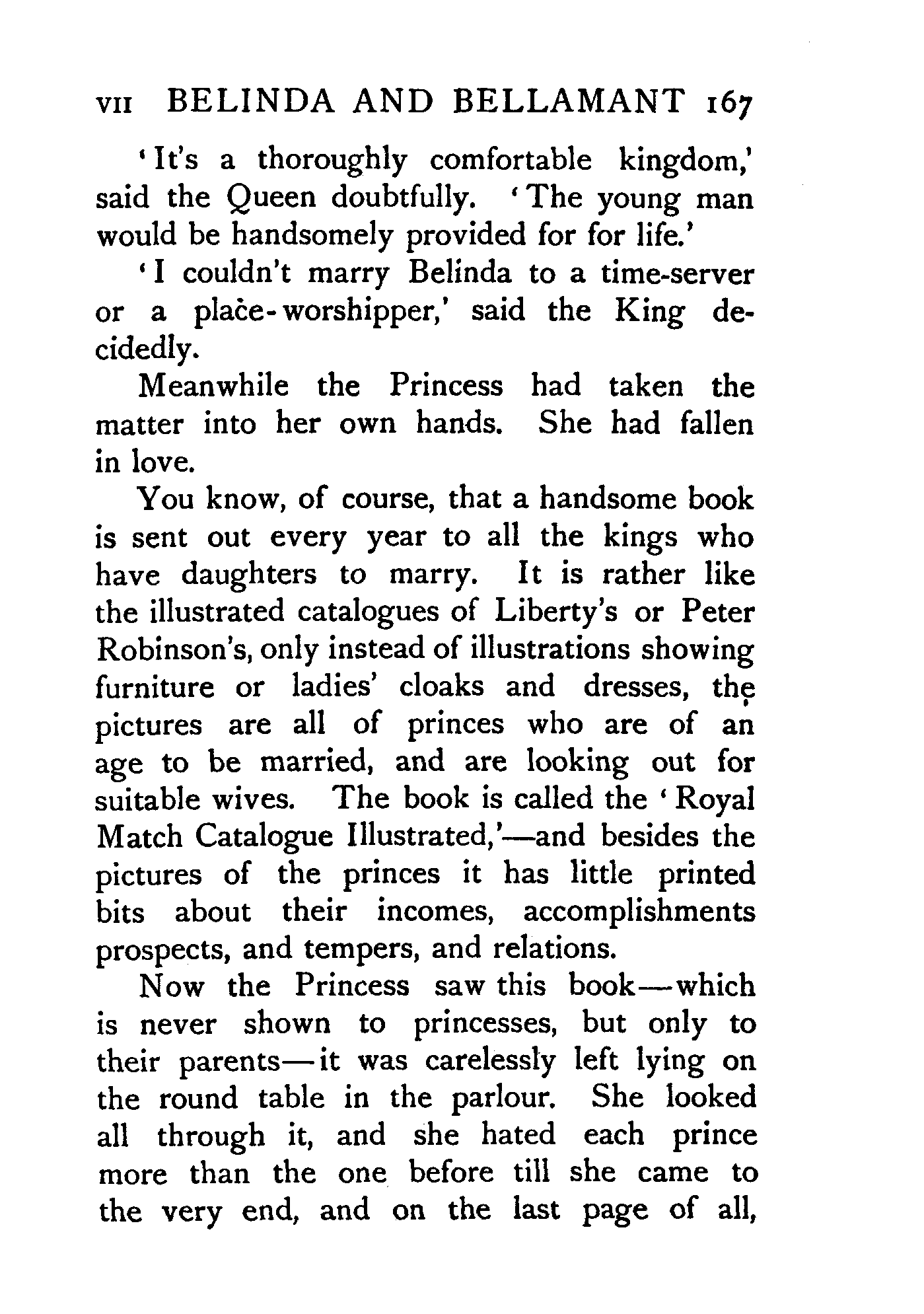 VII BELINDA AND BELLAMANT 167

'It's a thoroughly comfortable kingdom,' said the Queen doubtfully. 'The young man would be handsomely provided for for life.'

'I couldn't marry Belinda to a time-server or a place-worshipper,' said the King decidedly.

Meanwhile the Princess had taken the matter into her own hands. She had fallen in love.

You know, of course, that a handsome book is sent out every year to all the kings who have daughters to marry. It is rather like the illustrated catalogues of Liberty's or Peter Robinson's, only instead of illustrations showing furniture or ladies' cloaks and dresses, the pictures are all of princes who are of an age to be married, and are looking out for suitable wives. The book is called the 'Royal Match Catalogue Illustrated,'—and besides the pictures of the princes it has little printed bits about their incomes, accomplishments prospects, and tempers, and relations.

Now the Princess saw this book—which is never shown to princesses, but only to their parents—it was carelessly left lying on the round table in the parlour. She looked all through it, and she hated each prince more than the one before till she came to the very end, and on the last page of all,